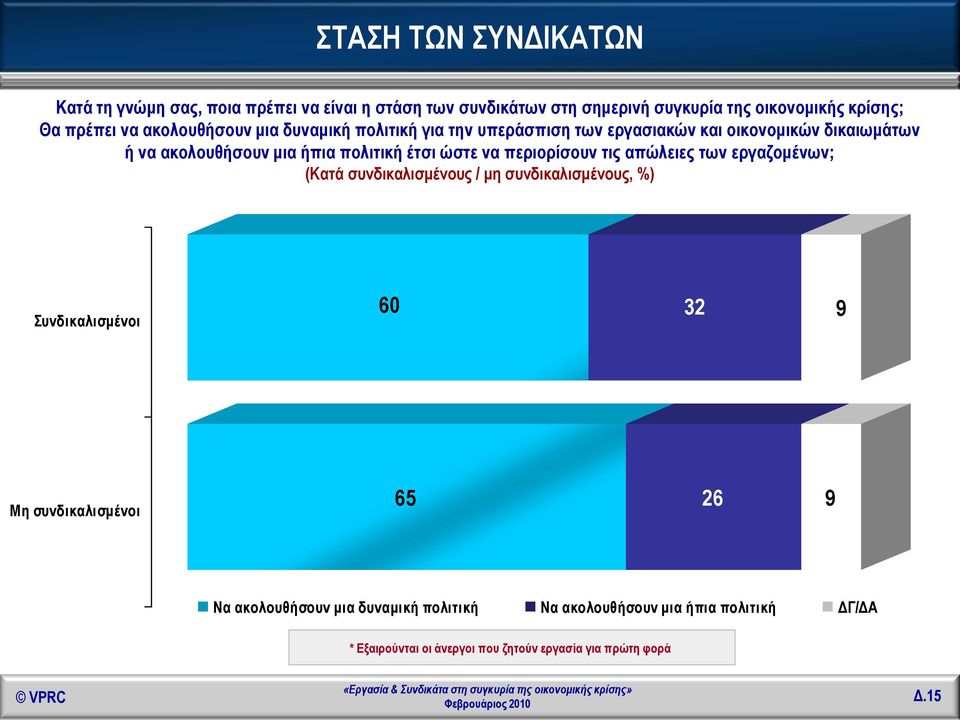 ΣΤΑΣΗ ΤΩΝ ΣΥΝΔΙΚΑΤΩΝ

Κατά τη γνώμη σας, ποια πρέπει να είναι η στάση των συνδικάτων στη σημερινή συγκυρία της οικονομικής κρίσης; Θα πρέπει να ακολουθήσουν μια δυναμική πολιτική για την υπεράσπιση των εργασιακών και οικονομικών δικαιωμάτων ή να ακολουθήσουν μια ήπια πολιτική έτσι ώστε να περιορίσουν τις απώλειες των εργαζομένων;
(Κατά συνδικαλισμένους / μη συνδικαλισμένους, %)

Συνδικαλισμένοι
60
32
9

Μη συνδικαλισμένοι
65
26
9

Να ακολουθήσουν μια δυναμική πολιτική
Να ακολουθήσουν μια ήπια πολιτική
ΔΓ/ΔΑ

* Εξαιρούνται οι άνεργοι που ζητούν εργασία για πρώτη φορά

© VPRC
«Εργασία & Συνδικάτα στη συγκυρία της οικονομικής κρίσης»
Φεβρουάριος 2010
Δ.15